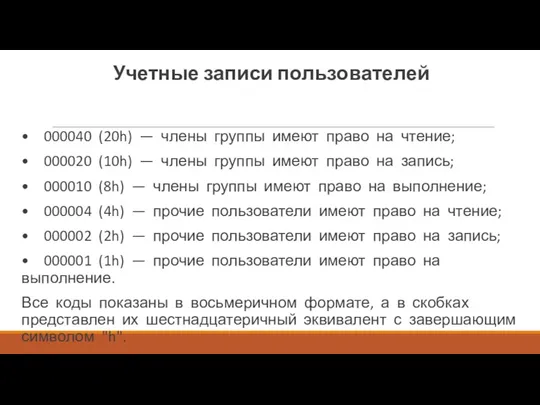 Учетные записи пользователей

• 000040 (20h) — члены группы имеют право на чтение;

• 000020 (10h) — члены группы имеют право на запись;

• 000010 (8h) — члены группы имеют право на выполнение;

• 000004 (4h) — прочие пользователи имеют право на чтение;

• 000002 (2h) — прочие пользователи имеют право на запись;

• 000001 (1h) — прочие пользователи имеют право на выполнение.

Все коды показаны в восьмеричном формате, а в скобках представлен их шестнадцатеричный эквивалент с завершающим символом "h".